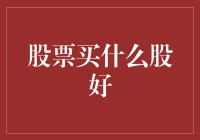 股票买什么股好